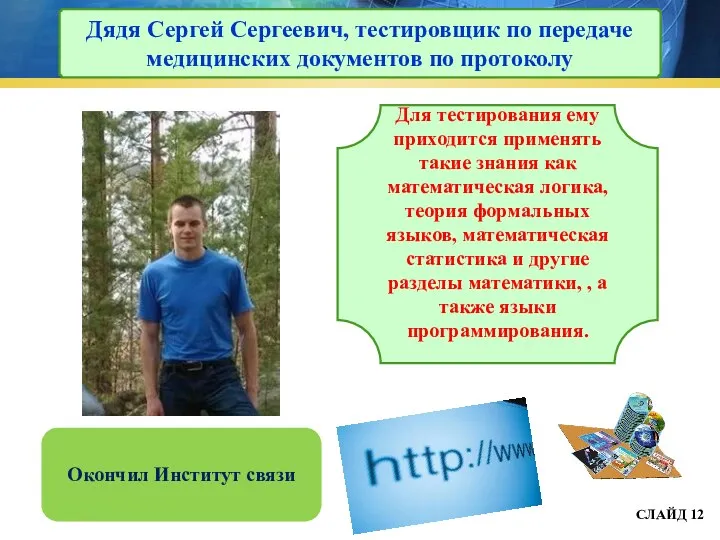 Дядя Сергей Сергеевич, тестировщик по передаче медицинских документов по протоколу

Для тестирования ему приходится применять такие знания как математическая логика, теория формальных языков, математическая статистика и другие разделы математики, , а также языки программирования.

Окончил Институт связи

http://www

СЛАЙД 12